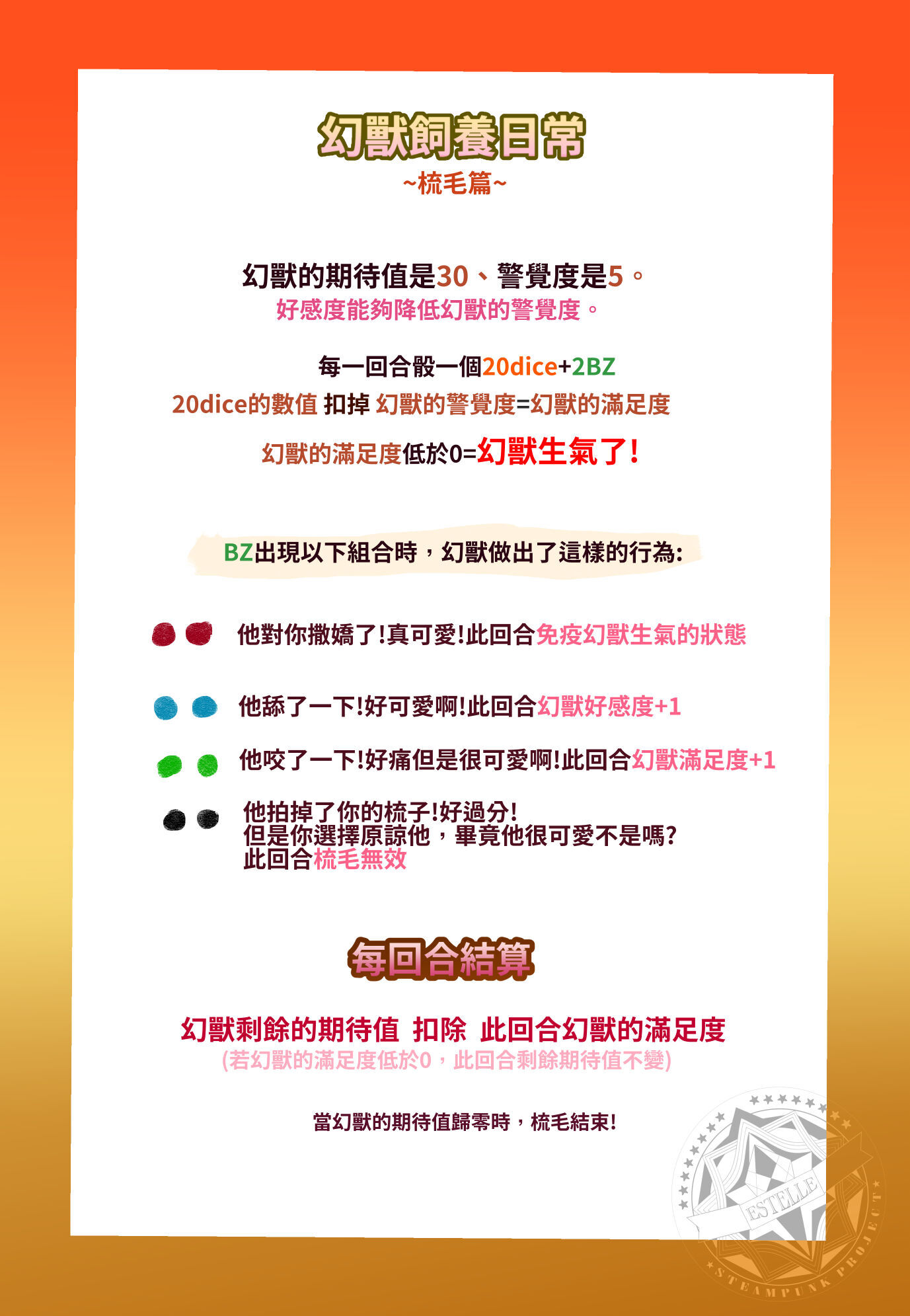 幻獸飼養日常
~梳毛篇~

幻獸的期待值是30、警覺度是5。
好感度能夠降低幻獸的警覺度。

每一回合骰一個20dice+2BZ
20dice的數值 扣掉 幻獸的警覺度=幻獸的滿足度

幻獸的滿足度低於0=幻獸生氣了!

BZ出現以下組合時，幻獸做出了這樣的行為:

他對你撒嬌了!真可愛!此回合免疫幻獸生氣的狀態

他舔了一下!好可愛啊!此回合幻獸好感度+1

他咬了一下!好痛但是很可愛啊!此回合幻獸滿足度+1

他拍掉了你的梳子!好過分!
但是你選擇原諒他，畢竟他很可愛不是嗎?
此回合梳毛無效

每回合結算

幻獸剩餘的期待值 扣除 此回合幻獸的滿足度
(若幻獸的滿足度低於0，此回合剩餘期待值不變)

當幻獸的期待值歸零時，梳毛結束!

ESTELLE
STEAMPUNK PROJECT